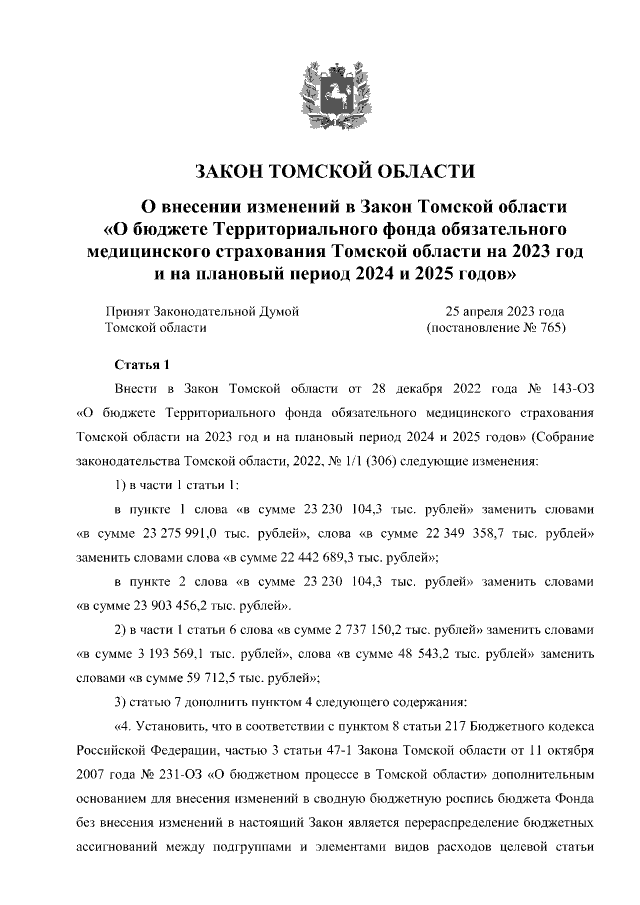 ЗАКОН ТОМСКОЙ ОБЛАСТИ

О внесении изменений в Закон Томской области «О бюджете Территориального фонда обязательного медицинского страхования Томской области на 2023 год и на плановый период 2024 и 2025 годов»

Принят Законодательной Думой Томской области

25 апреля 2023 года (постановление № 765)

Статья 1

Внести в Закон Томской области от 28 декабря 2022 года № 143-ОЗ «О бюджете Территориального фонда обязательного медицинского страхования Томской области на 2023 год и на плановый период 2024 и 2025 годов» (Собрание законодательства Томской области, 2022, № 1/1 (306) следующие изменения:

1) в части 1 статьи 1:

в пункте 1 слова «в сумме 23 230 104,3 тыс. рублей» заменить словами «в сумме 23 275 991,0 тыс. рублей», слова «в сумме 22 349 358,7 тыс. рублей» заменить словами слова «в сумме 22 442 689,3 тыс. рублей»;

в пункте 2 слова «в сумме 23 230 104,3 тыс. рублей» заменить словами «в сумме 23 903 456,2 тыс. рублей».

2) в части 1 статьи 6 слова «в сумме 2 737 150,2 тыс. рублей» заменить словами «в сумме 3 193 569,1 тыс. рублей», слова «в сумме 48 543,2 тыс. рублей» заменить словами «в сумме 59 712,5 тыс. рублей»;

3) статью 7 дополнить пунктом 4 следующего содержания:

«4. Установить, что в соответствии с пунктом 8 статьи 217 Бюджетного кодекса Российской Федерации, частью 3 статьи 47-1 Закона Томской области от 11 октября 2007 года № 231-ОЗ «О бюджетном процессе в Томской области» дополнительным основанием для внесения изменений в сводную бюджетную роспись бюджета Фонда без внесения изменений в настоящий Закон является перераспределение бюджетных ассигнований между подгруппами и элементами видов расходов целевой статьи